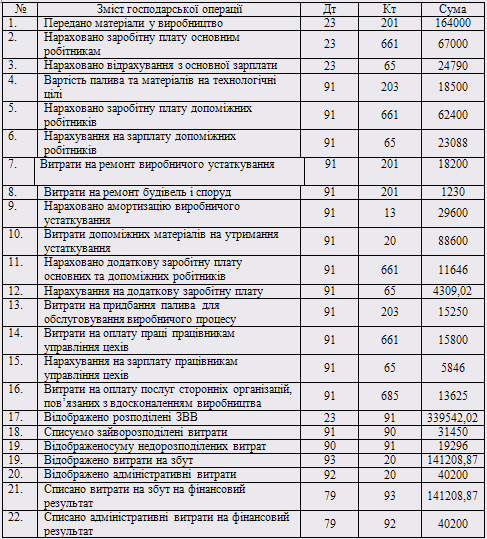 | № | Зміст господарської операції | Дт | Кт | Сума |
|---|---|---|---|---|
| 1. | Передано матеріали у виробництво | 23 | 201 | 164000 |
| 2. | Нараховано заробітну плату основним робітникам | 23 | 661 | 67000 |
| 3. | Нараховано відрахування з основної зарплати | 23 | 65 | 24790 |
| 4. | Вартість палива та матеріалів на технологічні цілі | 91 | 203 | 18500 |
| 5. | Нараховано заробітну плату допоміжних робітників | 91 | 661 | 62400 |
| 6. | Нарахування на зарплату допоміжних робітників | 91 | 65 | 23088 |
| 7. | Витрати на ремонт виробничого устаткування | 91 | 201 | 18200 |
| 8. | Витрати на ремонт будівель і споруд | 91 | 201 | 1230 |
| 9. | Нараховано амортизацію виробничого устаткування | 91 | 13 | 29600 |
| 10. | Витрати допоміжних матеріалів на утримання устаткування | 91 | 20 | 88600 |
| 11. | Нараховано додаткову заробітну плату основних та допоміжних робітників | 91 | 661 | 11646 |
| 12. | Нарахування на додаткову заробітну плату | 91 | 65 | 4309,02 |
| 13. | Витрати на придбання палива для обслуговування виробничого процесу | 91 | 203 | 15250 |
| 14. | Витрати на оплату праці працівникам управління цехів | 91 | 661 | 15800 |
| 15. | Нарахування на зарплату працівникам управління цехів | 91 | 65 | 5846 |
| 16. | Витрати на оплату послуг сторонніх організацій, пов'язаних з вдосконаленням виробництва | 91 | 685 | 13625 |
| 17. | Відображено розподілені ЗВВ | 23 | 91 | 339542,02 |
| 18. | Списуємо зайворозподілені витрати | 91 | 90 | 31450 |
| 19. | Відображеносуму недорозподілених витрат | 90 | 91 | 19296 |
| 19. | Відображено витрати на збут | 93 | 20 | 141208,87 |
| 20. | Відображено адміністративні витрати | 92 | 20 | 40200 |
| 21. | Списано витрати на збут на фінансовий результат | 79 | 93 | 141208,87 |
| 22. | Списано адміністративні витрати на фінансовий результат | 79 | 92 | 40200 |